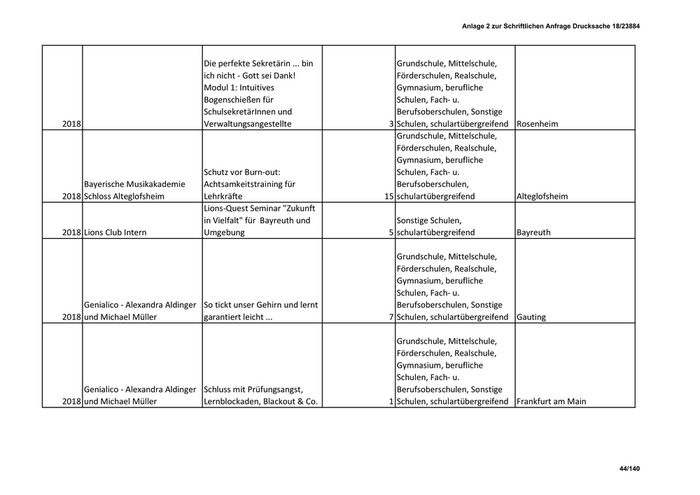 Anlage 2 zur Schriftlichen Anfrage Drucksache 18/23884

| | | | | | |
|---|---|---|---|---|---|
| 2018 | | Die perfekte Sekretärin ... bin ich nicht - Gott sei Dank! Modul 1: Intuitives Bogenschießen für SchulsekretärInnen und Verwaltungsangestellte | 3 | Grundschule, Mittelschule, Förderschulen, Realschule, Gymnasium, berufliche Schulen, Fach- u. Berufsoberschulen, Sonstige Schulen, schulartübergreifend | Rosenheim |
| 2018 | Bayerische Musikakademie Schloss Alteglofsheim | Schutz vor Burn-out: Achtsamkeitstraining für Lehrkräfte | 15 | Grundschule, Mittelschule, Förderschulen, Realschule, Gymnasium, berufliche Schulen, Fach- u. Berufsoberschulen, schulartübergreifend | Alteglofsheim |
| 2018 | Lions Club Intern | Lions-Quest Seminar "Zukunft in Vielfalt" für Bayreuth und Umgebung | 5 | Sonstige Schulen, schulartübergreifend | Bayreuth |
| 2018 | Genialico - Alexandra Aldinger und Michael Müller | So tickt unser Gehirn und lernt garantiert leicht ... | 7 | Grundschule, Mittelschule, Förderschulen, Realschule, Gymnasium, berufliche Schulen, Fach- u. Berufsoberschulen, Sonstige Schulen, schulartübergreifend | Gauting |
| 2018 | Genialico - Alexandra Aldinger und Michael Müller | Schluss mit Prüfungsangst, Lernblockaden, Blackout & Co. | 1 | Grundschule, Mittelschule, Förderschulen, Realschule, Gymnasium, berufliche Schulen, Fach- u. Berufsoberschulen, Sonstige Schulen, schulartübergreifend | Frankfurt am Main |

44/140